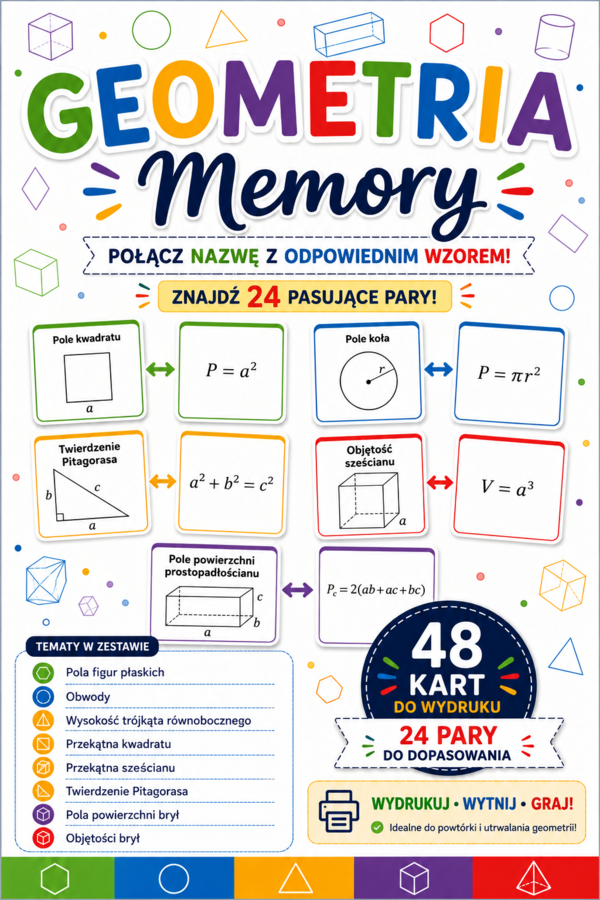 GEOMETRIA
Memory

POŁĄCZ NAZWĘ Z ODPOWIEDNIM WZOREM!

ZNAJDŹ 24 PASUJĄCE PARY!

Pole kwadratu
$a$

$P = a^2$

Pole koła
$r$

$P = \pi r^2$

Twierdzenie Pitagorasa
$b$ $c$ $a$

$a^2 + b^2 = c^2$

Objętość sześcianu
$a$

$V = a^3$

Pole powierzchni prostopadłościanu
$c$ $b$ $a$

$P_c = 2(ab + ac + bc)$

TEMATY W ZESTAWIE
Pola figur płaskich
Obwody
Wysokość trójkąta równobocznego
Przekątna kwadratu
Przekątna sześcianu
Twierdzenie Pitagorasa
Pola powierzchni brył
Objętości brył

48 KART
DO WYDRUKU

24 PARY
DO DOPASOWANIA

WYDRUKUJ • WYTNIJ • GRAJ!
Idealne do powtórki i utrwalania geometrii!